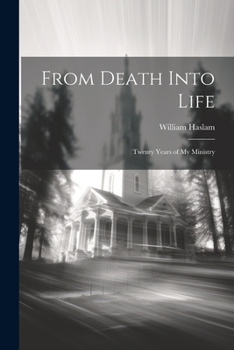 From Death Into Life

William Haslam

Twenty Years of My Ministry